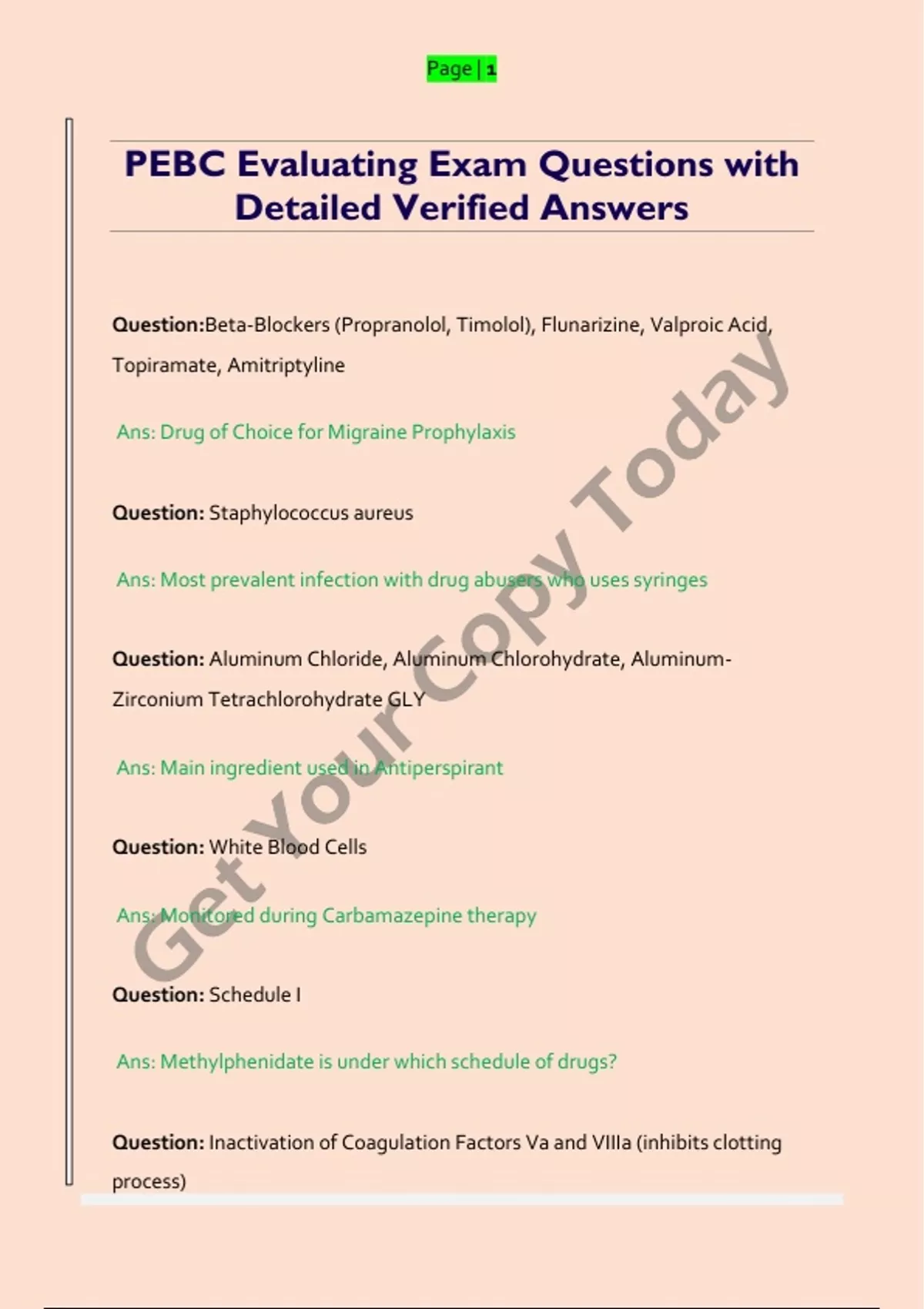 Page | 1

PEBC Evaluating Exam Questions with Detailed Verified Answers

Question:Beta-Blockers (Propranolol, Timolol), Flunarizine, Valproic Acid, Topiramate, Amitriptyline

Ans: Drug of Choice for Migraine Prophylaxis

Question: Staphylococcus aureus

Ans: Most prevalent infection with drug abusers who uses syringes

Question: Aluminum Chloride, Aluminum Chlorohydrate, Aluminum-Zirconium Tetrachlorohydrate GLY

Ans: Main ingredient used in Antiperspirant

Question: White Blood Cells

Ans: Monitored during Carbamazepine therapy

Question: Schedule I

Ans: Methylphenidate is under which schedule of drugs?

Question: Inactivation of Coagulation Factors Va and VIIIa (inhibits clotting process)

Get Your Copy Today